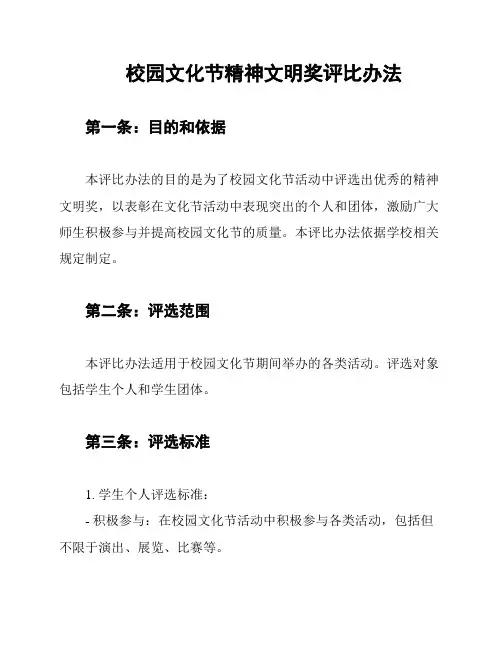 校园文化节精神文明奖评比办法

第一条：目的和依据

本评比办法的目的是为了校园文化节活动中评选出优秀的精神文明奖，以表彰在文化节活动中表现突出的个人和团体，激励广大师生积极参与并提高校园文化节的质量。本评比办法依据学校相关规定制定。

第二条：评选范围

本评比办法适用于校园文化节期间举办的各类活动。评选对象包括学生个人和学生团体。

第三条：评选标准

1. 学生个人评选标准：
- 积极参与：在校园文化节活动中积极参与各类活动，包括但不限于演出、展览、比赛等。